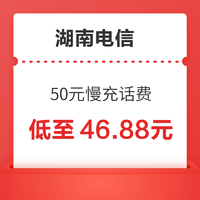 湖南电信

50元慢充话费

低至 46.88元